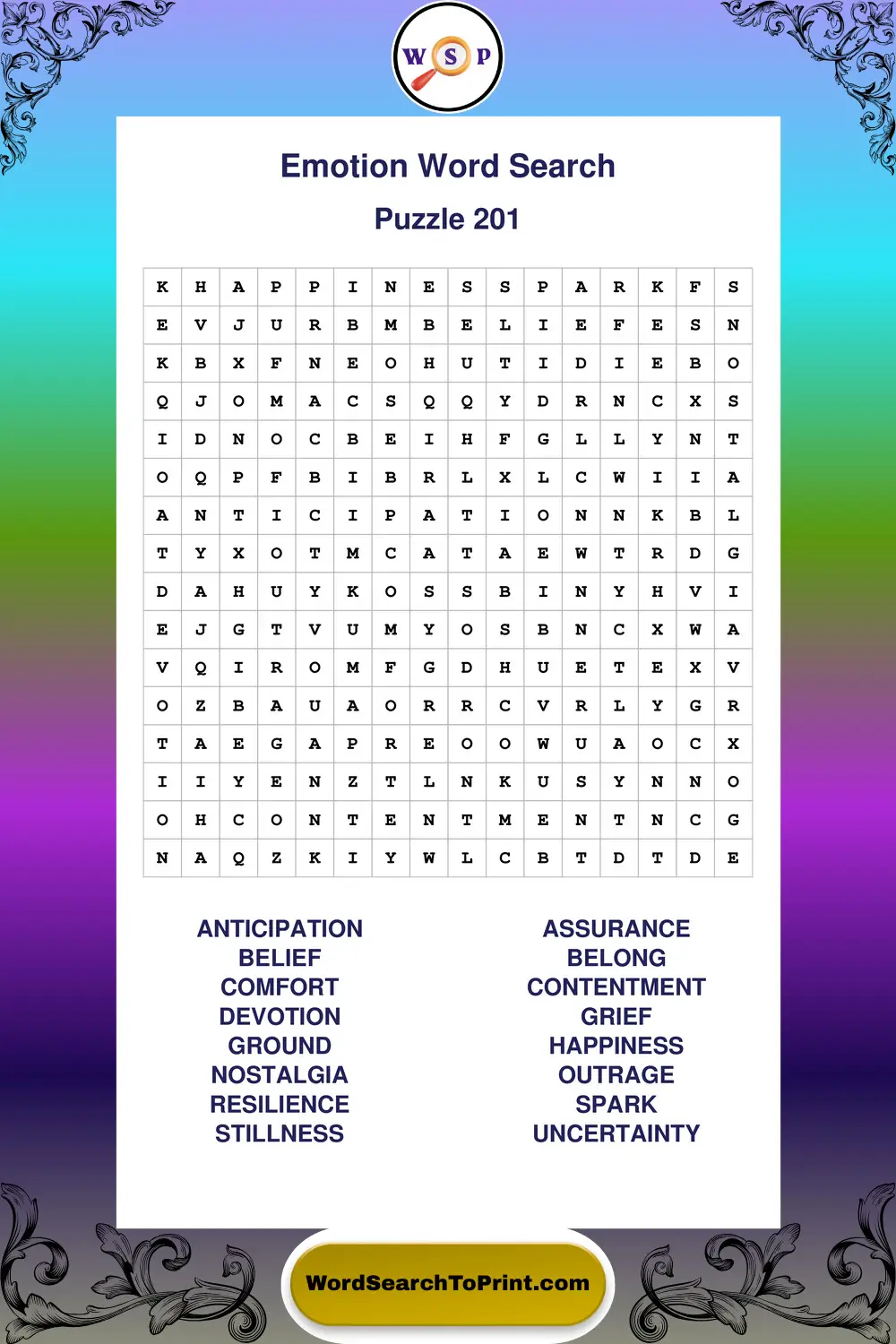 W S P

Emotion Word Search

Puzzle 201

| K | H | A | P | P | I | N | E | S | S | P | A | R | K | F | S |
|---|---|---|---|---|---|---|---|---|---|---|---|---|---|---|---|
| E | V | J | U | R | B | M | B | E | L | I | E | F | E | S | N |
| K | B | X | F | N | E | O | H | U | T | I | D | I | E | B | O |
| Q | J | O | M | A | C | S | Q | Q | Y | D | R | N | C | X | S |
| I | D | N | O | C | B | E | I | H | F | G | L | L | Y | N | T |
| O | Q | P | F | B | I | B | R | L | X | L | C | W | I | I | A |
| A | N | T | I | C | I | P | A | T | I | O | N | N | K | B | L |
| T | Y | X | O | T | M | C | A | T | A | E | W | T | R | D | G |
| D | A | H | U | Y | K | O | S | S | B | I | N | Y | H | V | I |
| E | J | G | T | V | U | M | Y | O | S | B | N | C | X | W | A |
| V | Q | I | R | O | M | F | G | D | H | U | E | T | E | X | V |
| O | Z | B | A | U | A | O | R | R | C | V | R | L | Y | G | R |
| T | A | E | G | A | P | R | E | O | O | W | U | A | O | C | X |
| I | I | Y | E | N | Z | T | L | N | K | U | S | Y | N | N | O |
| O | H | C | O | N | T | E | N | T | M | E | N | T | N | C | G |
| N | A | Q | Z | K | I | Y | W | L | C | B | T | D | T | D | E |

ANTICIPATION
BELIEF
COMFORT
DEVOTION
GROUND
NOSTALGIA
RESILIENCE
STILLNESS

ASSURANCE
BELONG
CONTENTMENT
GRIEF
HAPPINESS
OUTRAGE
SPARK
UNCERTAINTY

WordSearchToPrint.com